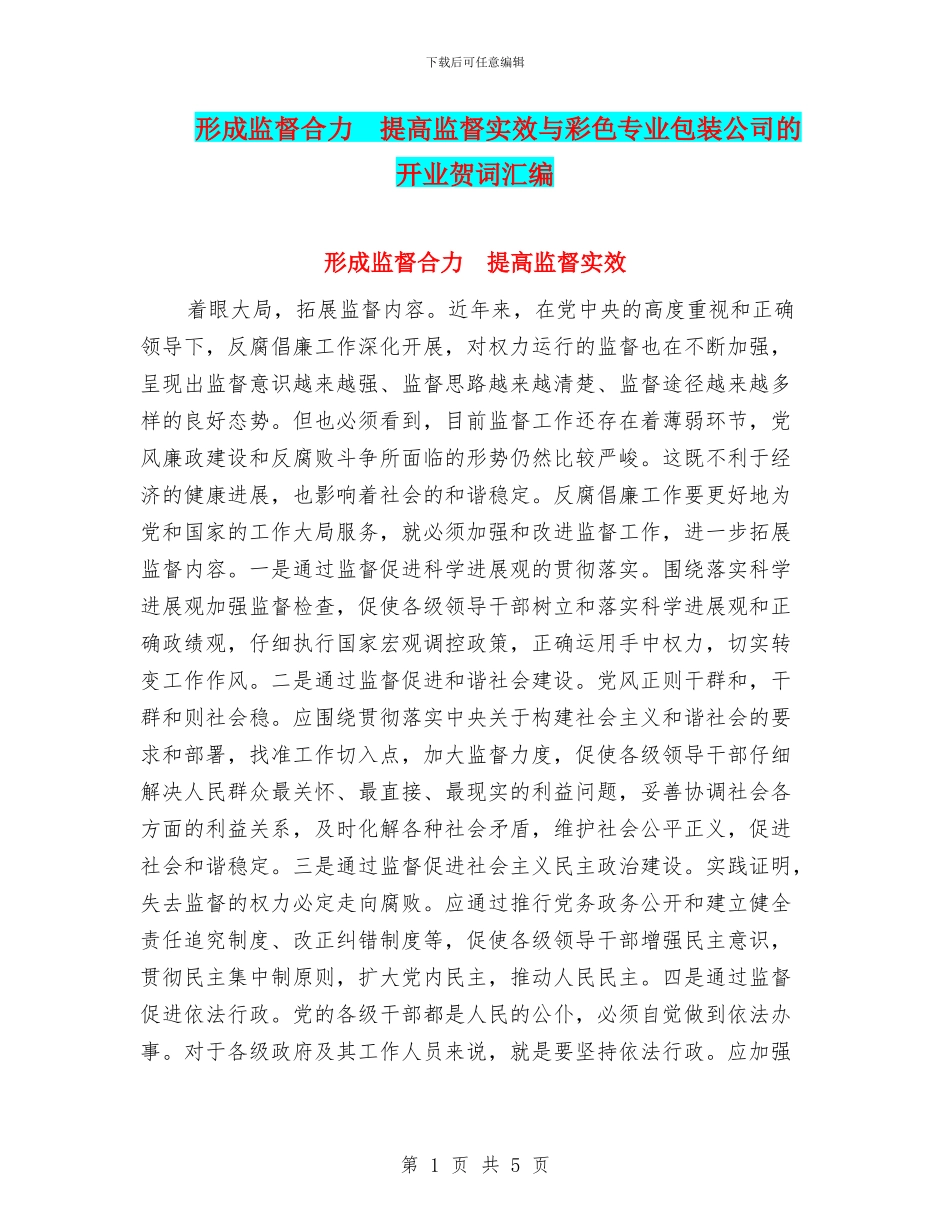 下载后可任意编辑

形成监督合力 提高监督实效与彩色专业包装公司的开业贺词汇编

形成监督合力 提高监督实效

着眼大局，拓展监督内容。近年来，在党中央的高度重视和正确领导下，反腐倡廉工作深化开展，对权力运行的监督也在不断加强，呈现出监督意识越来越强、监督思路越来越清楚、监督途径越来越多样的良好态势。但也必须看到，目前监督工作还存在着薄弱环节，党风廉政建设和反腐败斗争所面临的形势仍然比较严峻。这既不利于经济的健康进展，也影响着社会的和谐稳定。反腐倡廉工作要更好地为党和国家的工作大局服务，就必须加强和改进监督工作，进一步拓展监督内容。一是通过监督促进科学进展观的贯彻落实。围绕落实科学进展观加强监督检查，促使各级领导干部树立和落实科学进展观和正确政绩观，仔细执行国家宏观调控政策，正确运用手中权力，切实转变工作作风。二是通过监督促进和谐社会建设。党风正则干群和，干群和则社会稳。应围绕贯彻落实中央关于构建社会主义和谐社会的要求和部署，找准工作切入点，加大监督力度，促使各级领导干部仔细解决人民群众最关怀、最直接、最现实的利益问题，妥善协调社会各方面的利益关系，及时化解各种社会矛盾，维护社会公平正义，促进社会和谐稳定。三是通过监督促进社会主义民主政治建设。实践证明，失去监督的权力必定走向腐败。应通过推行党务政务公开和建立健全责任追究制度、改正纠错制度等，促使各级领导干部增强民主意识，贯彻民主集中制原则，扩大党内民主，推动人民民主。四是通过监督促进依法行政。党的各级干部都是人民的公仆，必须自觉做到依法办事。对于各级政府及其工作人员来说，就是要坚持依法行政。应加强

第 1 页 共 5 页